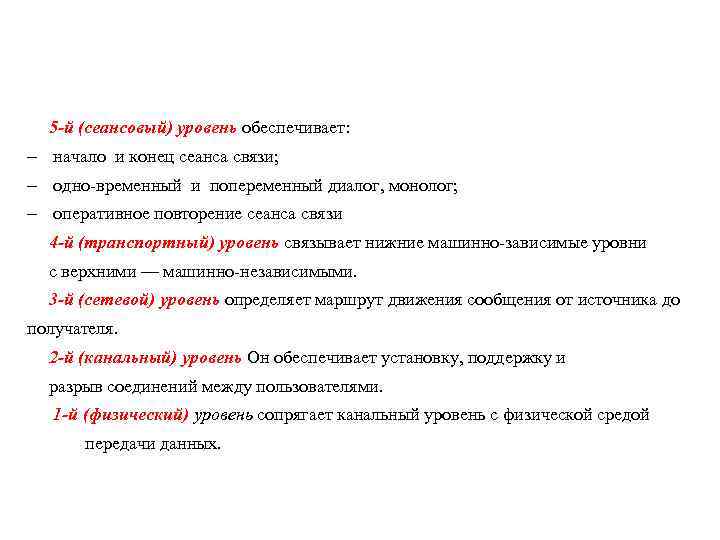 5-й (сеансовый) уровень обеспечивает:

– начало и конец сеанса связи;

– одно-временный и попеременный диалог, монолог;

– оперативное повторение сеанса связи

4-й (транспортный) уровень связывает нижние машинно-зависимые уровни с верхними — машинно-независимыми.

3-й (сетевой) уровень определяет маршрут движения сообщения от источника до получателя.

2-й (канальный) уровень Он обеспечивает установку, поддержку и разрыв соединений между пользователями.

1-й (физический) уровень сопрягает канальный уровень с физической средой передачи данных.